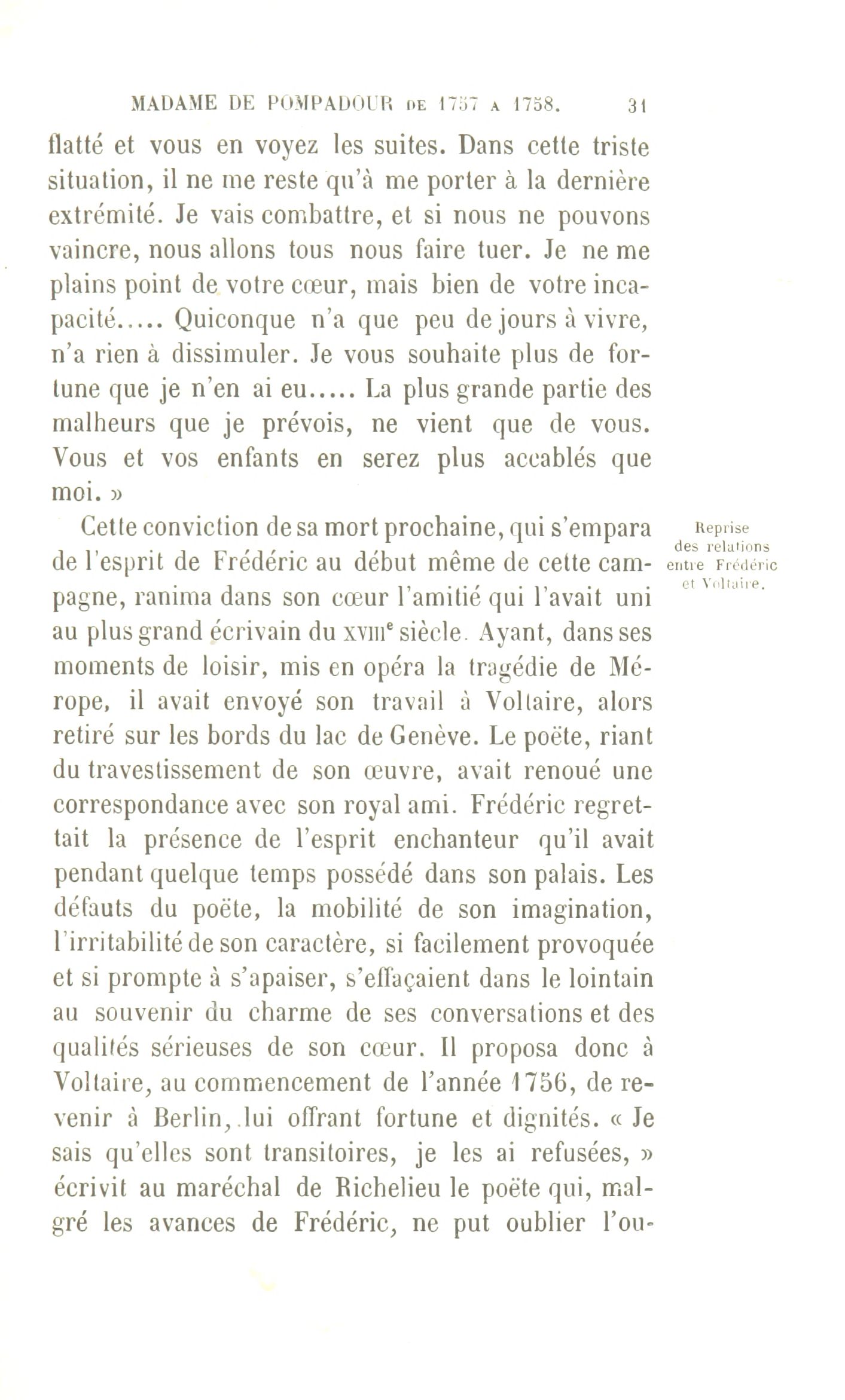 MADAME DE POMPADOUR DE 1757 A 1758. 31

flatté et vous en voyez les suites. Dans cette triste situation, il ne me reste qu'à me porter à la dernière extrémité. Je vais combattre, et si nous ne pouvons vaincre, nous allons tous nous faire tuer. Je ne me plains point de votre cœur, mais bien de votre incapacité..... Quiconque n'a que peu de jours à vivre, n'a rien à dissimuler. Je vous souhaite plus de fortune que je n'en ai eu..... La plus grande partie des malheurs que je prévois, ne vient que de vous. Vous et vos enfants en serez plus accablés que moi. »

Reprise des relations entre Frédéric et Voltaire.

Cette conviction de sa mort prochaine, qui s'empara de l'esprit de Frédéric au début même de cette campagne, ranima dans son cœur l'amitié qui l'avait uni au plus grand écrivain du XVIIIe siècle. Ayant, dans ses moments de loisir, mis en opéra la tragédie de Mérope, il avait envoyé son travail à Voltaire, alors retiré sur les bords du lac de Genève. Le poëte, riant du travestissement de son œuvre, avait renoué une correspondance avec son royal ami. Frédéric regrettait la présence de l'esprit enchanteur qu'il avait pendant quelque temps possédé dans son palais. Les défauts du poëte, la mobilité de son imagination, l'irritabilité de son caractère, si facilement provoquée et si prompte à s'apaiser, s'effaçaient dans le lointain au souvenir du charme de ses conversations et des qualités sérieuses de son cœur. Il proposa donc à Voltaire, au commencement de l'année 1756, de revenir à Berlin, lui offrant fortune et dignités. « Je sais qu'elles sont transitoires, je les ai refusées, » écrivit au maréchal de Richelieu le poëte qui, malgré les avances de Frédéric, ne put oublier l'ou-